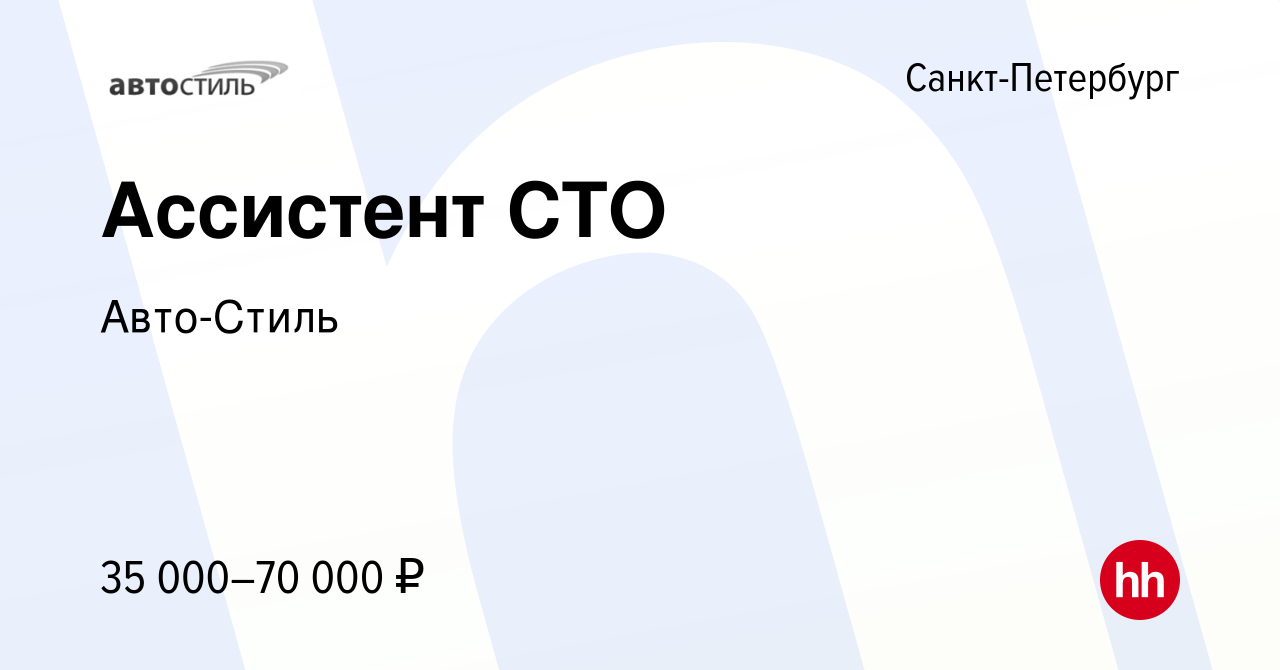 автостиль

Санкт-Петербург

Ассистент СТО

Авто-Стиль

35 000–70 000 ₽

hh